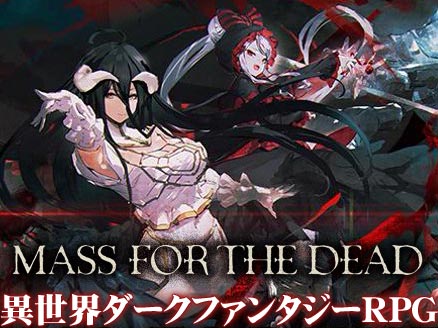 MASS FOR THE DEAD
異世界ダークファンタジーRPG